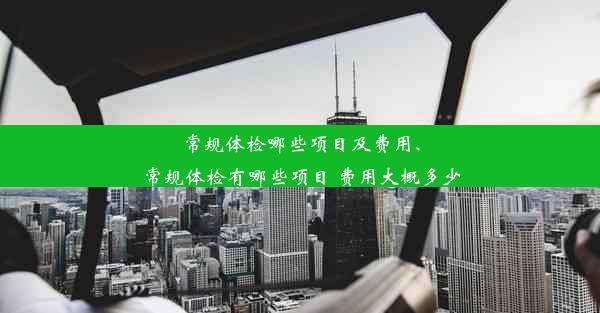 常规体检哪些项目及费用、
常规体检有哪些项目 费用大概多少